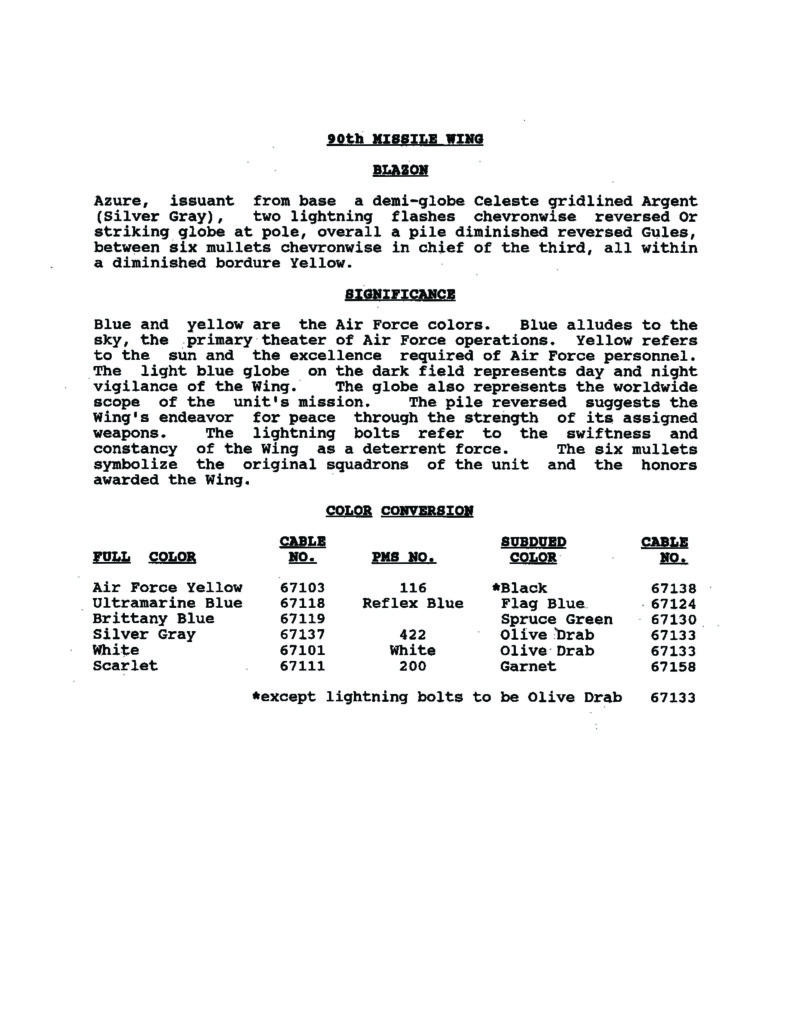 90th MISSILE WING

BLAZON

Azure, issuant from base a demi-globe Celeste gridlined Argent (Silver Gray), two lightning flashes chevronwise reversed Or striking globe at pole, overall a pile diminished reversed Gules, between six mullets chevronwise in chief of the third, all within a diminished bordure Yellow.

SIGNIFICANCE

Blue and yellow are the Air Force colors. Blue alludes to the sky, the primary theater of Air Force operations. Yellow refers to the sun and the excellence required of Air Force personnel. The light blue globe on the dark field represents day and night vigilance of the Wing. The globe also represents the worldwide scope of the unit's mission. The pile reversed suggests the Wing's endeavor for peace through the strength of its assigned weapons. The lightning bolts refer to the swiftness and constancy of the Wing as a deterrent force. The six mullets symbolize the original squadrons of the unit and the honors awarded the Wing.

COLOR CONVERSION

| FULL COLOR | CABLE NO. | PMS NO. | SUBDUED COLOR | CABLE NO. |
|---|---|---|---|---|
| Air Force Yellow | 67103 | 116 | *Black | 67138 |
| Ultramarine Blue | 67118 | Reflex Blue | Flag Blue | 67124 |
| Brittany Blue | 67119 | | Spruce Green | 67130 |
| Silver Gray | 67137 | 422 | Olive Drab | 67133 |
| White | 67101 | White | Olive Drab | 67133 |
| Scarlet | 67111 | 200 | Garnet | 67158 |

*except lightning bolts to be Olive Drab 67133